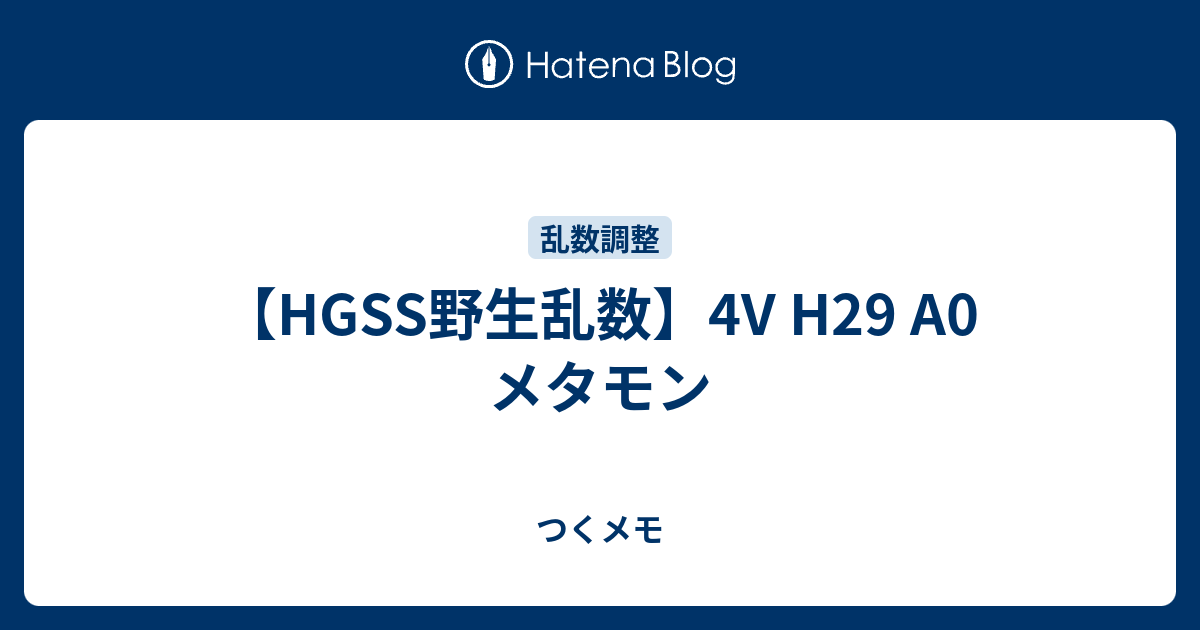 Hatena Blog

乱数調整

【HGSS野生乱数】4V H29 A0 メタモン

つくメモ